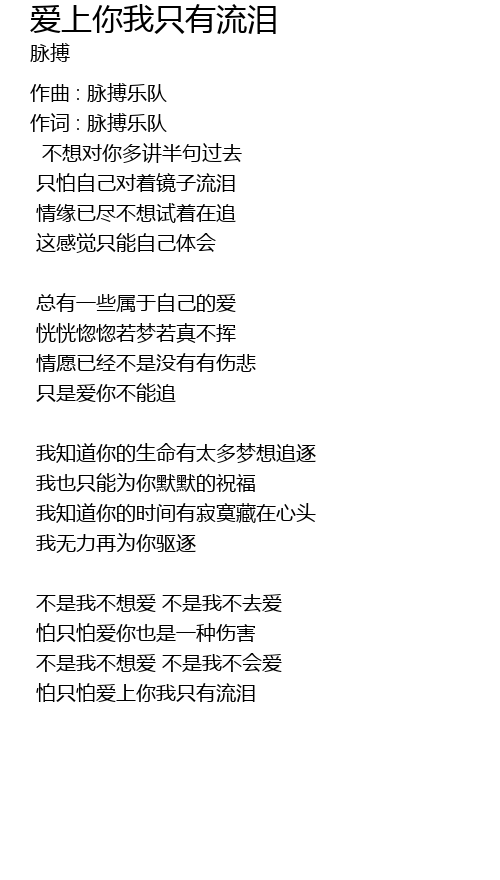 爱上你我只有流泪
脉搏

作曲 : 脉搏乐队
作词 : 脉搏乐队
不想对你多讲半句过去
只怕自己对着镜子流泪
情缘已尽不想试着在追
这感觉只能自己体会

总有一些属于自己的爱
恍恍惚惚若梦若真不挥
情愿已经不是没有有伤悲
只是爱你不能追

我知道你的生命有太多梦想追逐
我也只能为你默默的祝福
我知道你的时间有寂寞藏在心头
我无力再为你驱逐

不是我不想爱 不是我不去爱
怕只怕爱你也是一种伤害
不是我不想爱 不是我不会爱
怕只怕爱上你我只有流泪